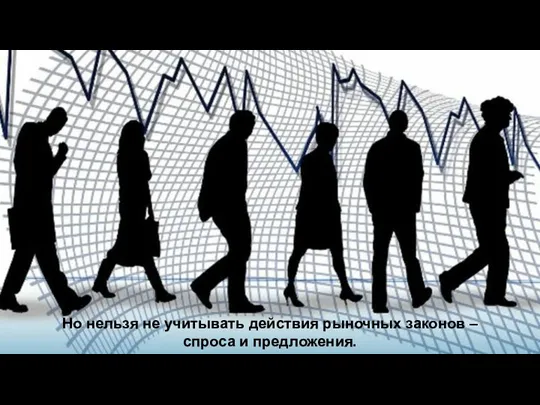 Но нельзя не учитывать действия рыночных законов – спроса и предложения.